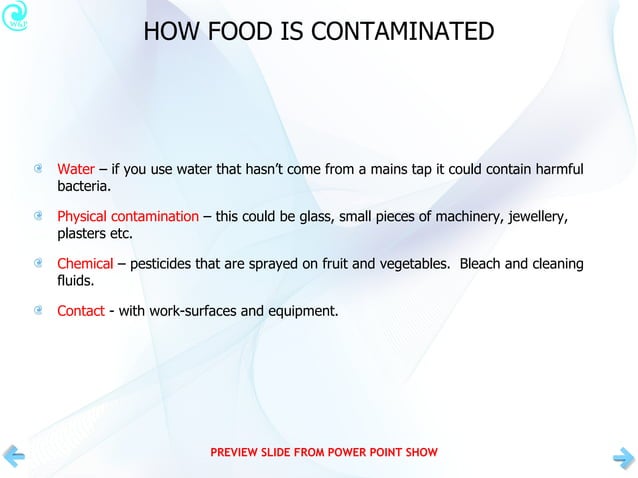 W&P

HOW FOOD IS CONTAMINATED

Water – if you use water that hasn't come from a mains tap it could contain harmful bacteria.

Physical contamination – this could be glass, small pieces of machinery, jewellery, plasters etc.

Chemical – pesticides that are sprayed on fruit and vegetables. Bleach and cleaning fluids.

Contact - with work-surfaces and equipment.

PREVIEW SLIDE FROM POWER POINT SHOW